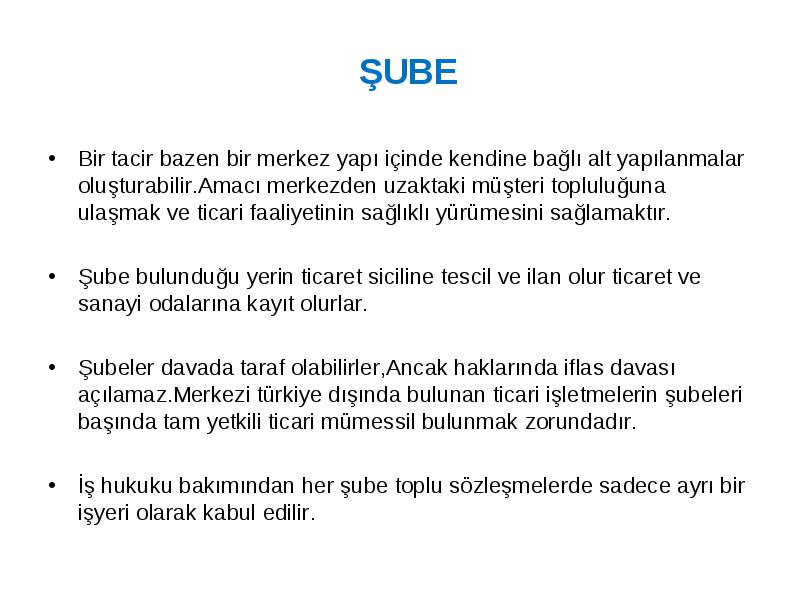 ŞUBE

• Bir tacir bazen bir merkez yapı içinde kendine bağlı alt yapılanmalar oluşturabilir.Amacı merkezden uzaktaki müşteri topluluğuna ulaşmak ve ticari faaliyetinin sağlıklı yürümesini sağlamaktır.

• Şube bulunduğu yerin ticaret siciline tescil ve ilan olur ticaret ve sanayi odalarına kayıt olurlar.

• Şubeler davada taraf olabilirler,Ancak haklarında iflas davası açılamaz.Merkezi türkiye dışında bulunan ticari işletmelerin şubeleri başında tam yetkili ticari mümessil bulunmak zorundadır.

• İş hukuku bakımından her şube toplu sözleşmelerde sadece ayrı bir işyeri olarak kabul edilir.